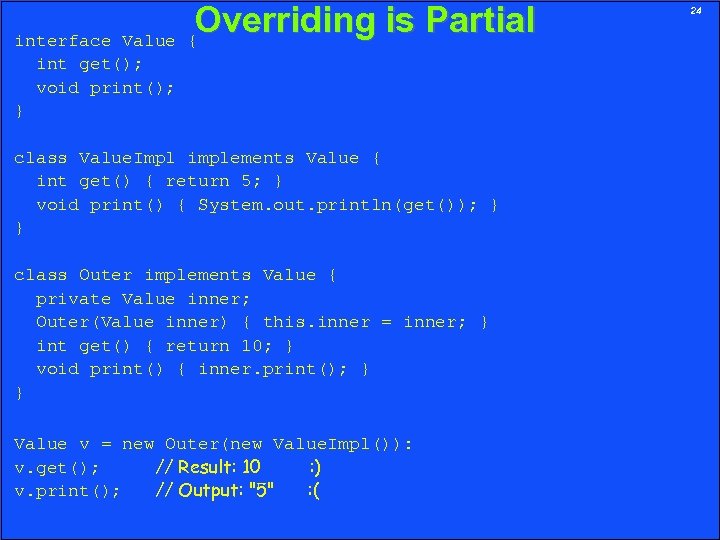 Overriding is Partial

24

interface Value {
  int get();
  void print();
}

class ValueImpl implements Value {
  int get() { return 5; }
  void print() { System.out.println(get()); }
}

class Outer implements Value {
  private Value inner;
  Outer(Value inner) { this.inner = inner; }
  int get() { return 10; }
  void print() { inner.print(); }
}

Value v = new Outer(new ValueImpl()):
v.get();     // Result: 10     :)
v.print();   // Output: "5"    :(